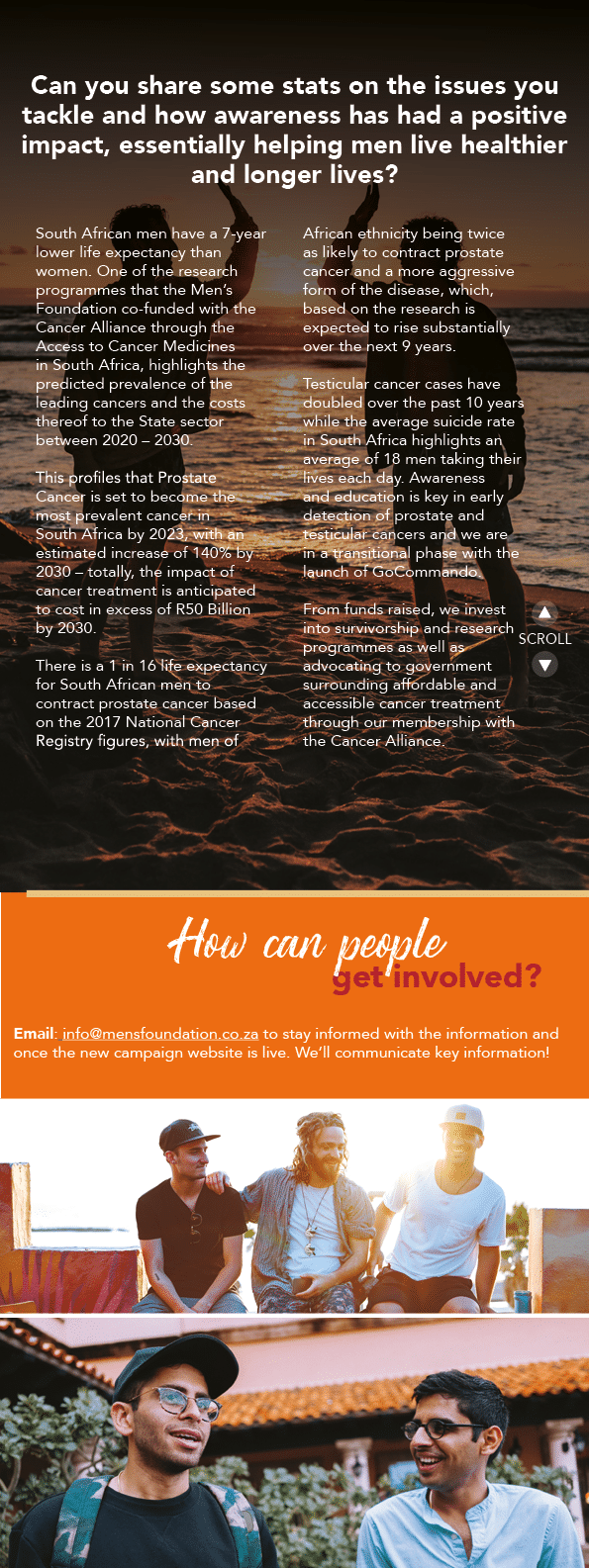 Can you share some stats on the issues you tackle and how awareness has had a positive impact, essentially helping men live healthier and longer lives?

South African men have a 7-year lower life expectancy than women. One of the research programmes that the Men's Foundation co-funded with the Cancer Alliance through the Access to Cancer Medicines in South Africa, highlights the predicted prevalence of the leading cancers and the costs thereof to the State sector between 2020 – 2030.

This profiles that Prostate Cancer is set to become the most prevalent cancer in South Africa by 2023, with an estimated increase of 140% by 2030 – totally, the impact of cancer treatment is anticipated to cost in excess of R50 Billion by 2030.

There is a 1 in 16 life expectancy for South African men to contract prostate cancer based on the 2017 National Cancer Registry figures, with men of African ethnicity being twice as likely to contract prostate cancer and a more aggressive form of the disease, which, based on the research is expected to rise substantially over the next 9 years.

Testicular cancer cases have doubled over the past 10 years while the average suicide rate in South Africa highlights an average of 18 men taking their lives each day. Awareness and education is key in early detection of prostate and testicular cancers and we are in a transitional phase with the launch of GoCommando.

From funds raised, we invest into survivorship and research programmes as well as advocating to government surrounding affordable and accessible cancer treatment through our membership with the Cancer Alliance.

SCROLL

How can people get involved?

Email: info@mensfoundation.co.za to stay informed with the information and once the new campaign website is live. We'll communicate key information!